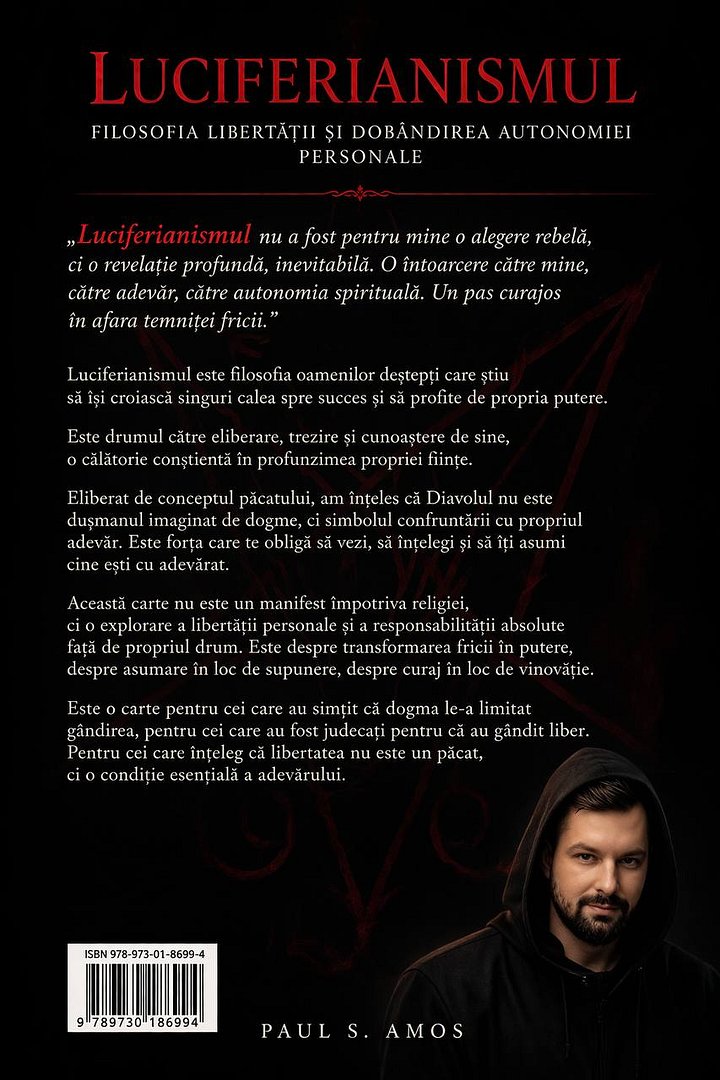 LUCIFERIANISMUL

FILOSOFIA LIBERTĂȚII ȘI DOBÂNDIREA AUTONOMIEI PERSONALE

„Luciferianismul nu a fost pentru mine o alegere rebelă, ci o revelație profundă, inevitabilă. O întoarcere către mine, către adevăr, către autonomia spirituală. Un pas curajos în afara temniței fricii.”

Luciferianismul este filosofia oamenilor deștepți care știu să își croiască singuri calea spre succes și să profite de propria putere.

Este drumul către eliberare, trezire și cunoaștere de sine, o călătorie conștientă în profunzimea propriei ființe.

Eliberat de conceptul păcatului, am înțeles că Diavolul nu este dușmanul imaginat de dogme, ci simbolul confruntării cu propriul adevăr. Este forța care te obligă să vezi, să înțelegi și să îți asumi cine ești cu adevărat.

Această carte nu este un manifest împotriva religiei, ci o explorare a libertății personale și a responsabilității absolute față de propriul drum. Este despre transformarea fricii în putere, despre asumare în loc de supunere, despre curaj în loc de vinovăție.

Este o carte pentru cei care au simțit că dogma le-a limitat gândirea, pentru cei care au fost judecați pentru că au gândit liber. Pentru cei care înțeleg că libertatea nu este un păcat, ci o condiție esențială a adevărului.

ISBN 978-973-01-8699-4

9 789730 186994

PAUL S. AMOS